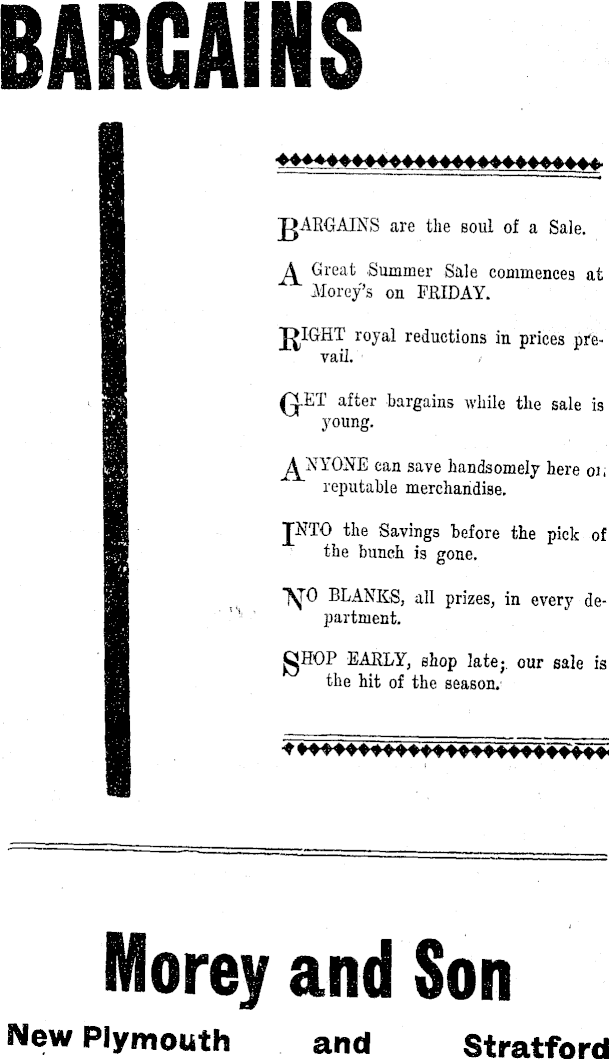 BARGAINS

BARGAINS are the soul of a Sale.

A Great Summer Sale commences at Morey's on FRIDAY.

RIGHT royal reductions in prices prevail.

GET after bargains while the sale is young.

ANYONE can save handsomely here on reputable merchandise.

INTO the Savings before the pick of the bunch is gone.

NO BLANKS, all prizes, in every department.

SHOP EARLY, shop late; our sale is the hit of the season.

Morey and Son

New Plymouth and Stratford